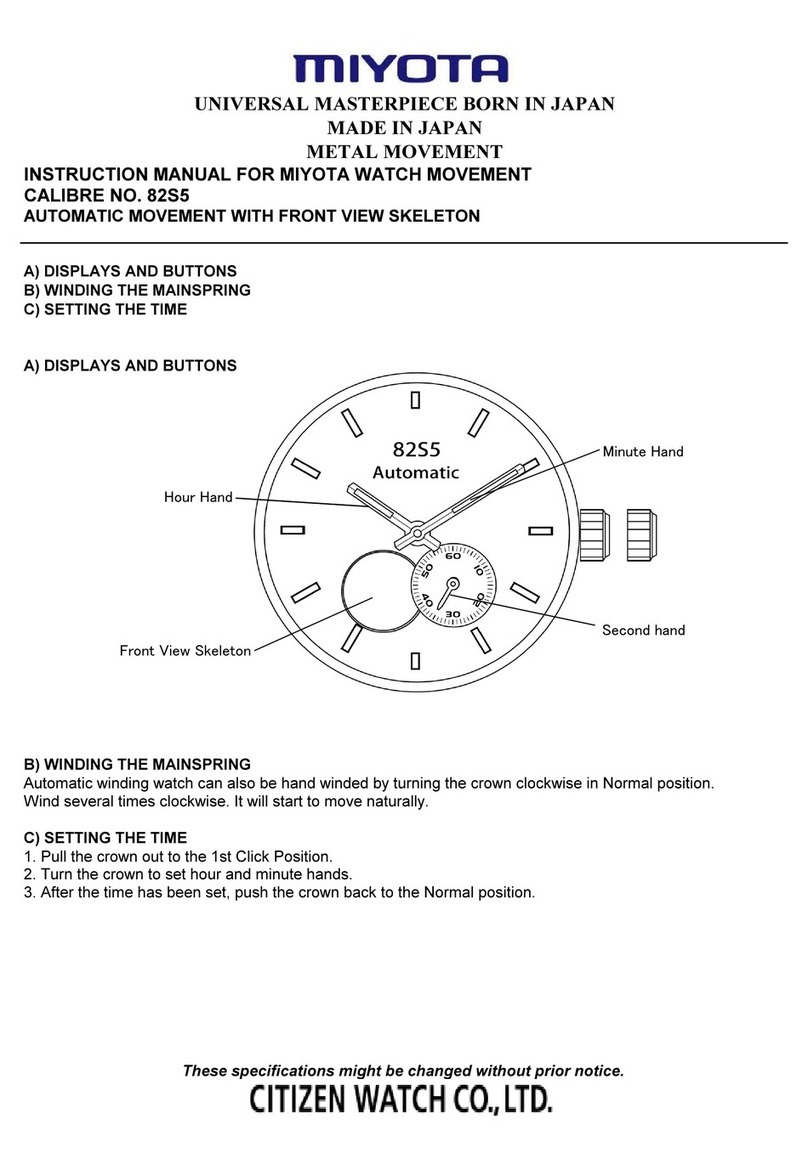 MIYOTA

UNIVERSAL MASTERPIECE BORN IN JAPAN
MADE IN JAPAN
METAL MOVEMENT

INSTRUCTION MANUAL FOR MIYOTA WATCH MOVEMENT
CALIBRE NO. 82S5
AUTOMATIC MOVEMENT WITH FRONT VIEW SKELETON

A) DISPLAYS AND BUTTONS
B) WINDING THE MAINSPRING
C) SETTING THE TIME

A) DISPLAYS AND BUTTONS

82S5
Automatic

Minute Hand
Hour Hand
60
10
20
30
40
50
Second hand
Front View Skeleton

B) WINDING THE MAINSPRING
Automatic winding watch can also be hand winded by turning the crown clockwise in Normal position.
Wind several times clockwise. It will start to move naturally.

C) SETTING THE TIME
1. Pull the crown out to the 1st Click Position.
2. Turn the crown to set hour and minute hands.
3. After the time has been set, push the crown back to the Normal position.

These specifications might be changed without prior notice.
CITIZEN WATCH CO., LTD.